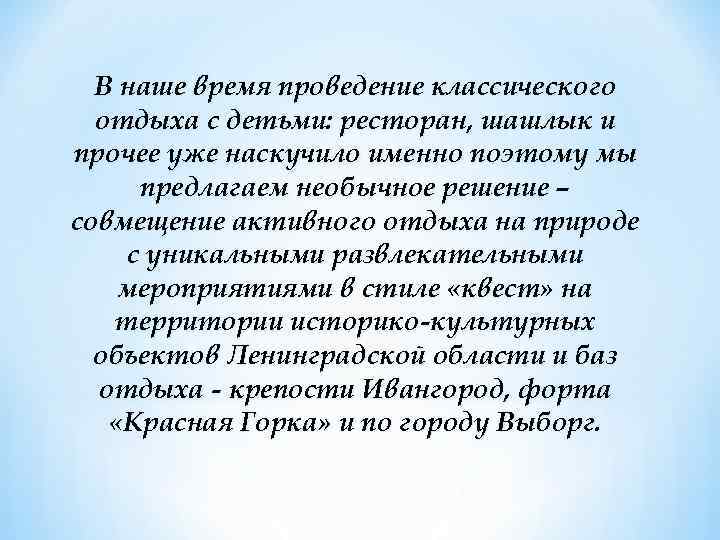 В наше время проведение классического отдыха с детьми: ресторан, шашлык и прочее уже наскучило именно поэтому мы предлагаем необычное решение – совмещение активного отдыха на природе с уникальными развлекательными мероприятиями в стиле «квест» на территории историко-культурных объектов Ленинградской области и баз отдыха - крепости Ивангород, форта «Красная Горка» и по городу Выборг.